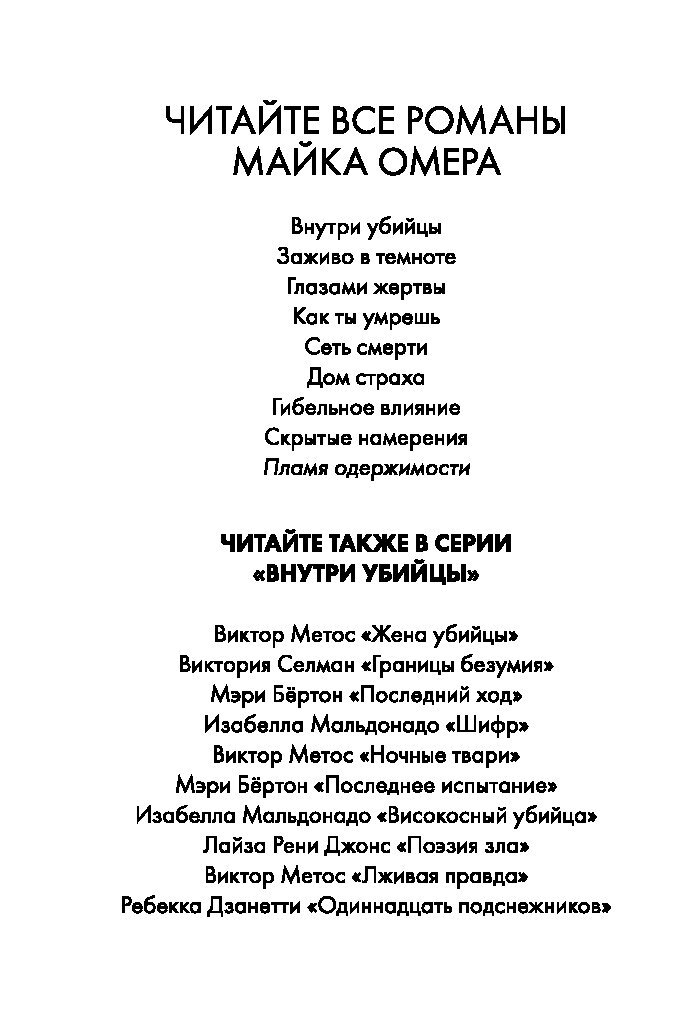 ЧИТАЙТЕ ВСЕ РОМАНЫ МАЙКА ОМЕРА

Внутри убийцы
Заживо в темноте
Глазами жертвы
Как ты умрешь
Сеть смерти
Дом страха
Гибельное влияние
Скрытые намерения
Пламя одержимости

ЧИТАЙТЕ ТАКЖЕ В СЕРИИ «ВНУТРИ УБИЙЦЫ»

Виктор Метос «Жена убийцы»
Виктория Селман «Границы безумия»
Мэри Бёртон «Последний ход»
Изабелла Мальдонадо «Шифр»
Виктор Метос «Ночные твари»
Мэри Бёртон «Последнее испытание»
Изабелла Мальдонадо «Високосный убийца»
Лайза Рени Джонс «Поэзия зла»
Виктор Метос «Лживая правда»
Ребекка Дзанетти «Одиннадцать подснежников»